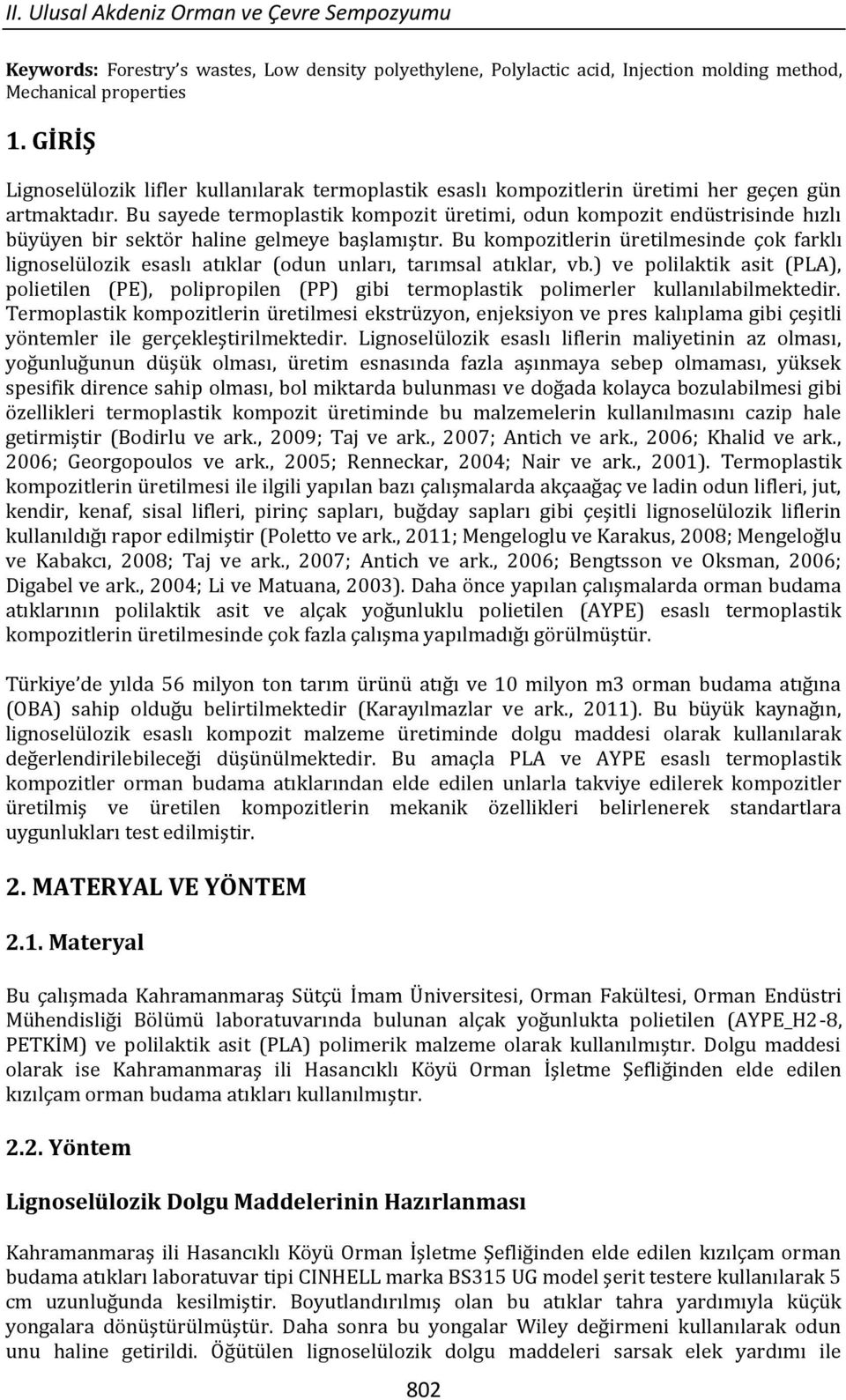 II. Ulusal Akdeniz Orman ve Çevre Sempozyumu

Keywords: Forestry's wastes, Low density polyethylene, Polylactic acid, Injection molding method, Mechanical properties

1. GİRİŞ

Lignoselülozik lifler kullanılarak termoplastik esaslı kompozitlerin üretimi her geçen gün artmaktadır. Bu sayede termoplastik kompozit üretimi, odun kompozit endüstrisinde hızlı büyüyen bir sektör haline gelmeye başlamıştır. Bu kompozitlerin üretilmesinde çok farklı lignoselülozik esaslı atıklar (odun unları, tarımsal atıklar, vb.) ve polilaktik asit (PLA), polietilen (PE), polipropilen (PP) gibi termoplastik polimerler kullanılabilmektedir. Termoplastik kompozitlerin üretilmesi ekstrüzyon, enjeksiyon ve pres kalıplama gibi çeşitli yöntemler ile gerçekleştirilmektedir. Lignoselülozik esaslı liflerin maliyetinin az olması, yoğunluğunun düşük olması, üretim esnasında fazla aşınmaya sebep olmaması, yüksek spesifik dirence sahip olması, bol miktarda bulunması ve doğada kolayca bozulabilmesi gibi özellikleri termoplastik kompozit üretiminde bu malzemelerin kullanılmasını cazip hale getirmiştir (Bodirlu ve ark., 2009; Taj ve ark., 2007; Antich ve ark., 2006; Khalid ve ark., 2006; Georgopoulos ve ark., 2005; Renneckar, 2004; Nair ve ark., 2001). Termoplastik kompozitlerin üretilmesi ile ilgili yapılan bazı çalışmalarda akçaağaç ve ladin odun lifleri, jut, kendir, kenaf, sisal lifleri, pirinç sapları, buğday sapları gibi çeşitli lignoselülozik liflerin kullanıldığı rapor edilmiştir (Poletto ve ark., 2011; Mengeloglu ve Karakus, 2008; Mengeloğlu ve Kabakcı, 2008; Taj ve ark., 2007; Antich ve ark., 2006; Bengtsson ve Oksman, 2006; Digabel ve ark., 2004; Li ve Matuana, 2003). Daha önce yapılan çalışmalarda orman budama atıklarının polilaktik asit ve alçak yoğunluklu polietilen (AYPE) esaslı termoplastik kompozitlerin üretilmesinde çok fazla çalışma yapılmadığı görülmüştür.

Türkiye'de yılda 56 milyon ton tarım ürünü atığı ve 10 milyon m3 orman budama atığına (OBA) sahip olduğu belirtilmektedir (Karayılmazlar ve ark., 2011). Bu büyük kaynağın, lignoselülozik esaslı kompozit malzeme üretiminde dolgu maddesi olarak kullanılarak değerlendirilebileceği düşünülmektedir. Bu amaçla PLA ve AYPE esaslı termoplastik kompozitler orman budama atıklarından elde edilen unlarla takviye edilerek kompozitler üretilmiş ve üretilen kompozitlerin mekanik özellikleri belirlenerek standartlara uygunlukları test edilmiştir.

2. MATERYAL VE YÖNTEM

2.1. Materyal

Bu çalışmada Kahramanmaraş Sütçü İmam Üniversitesi, Orman Fakültesi, Orman Endüstri Mühendisliği Bölümü laboratuvarında bulunan alçak yoğunlukta polietilen (AYPE_H2-8, PETKİM) ve polilaktik asit (PLA) polimerik malzeme olarak kullanılmıştır. Dolgu maddesi olarak ise Kahramanmaraş ili Hasancıklı Köyü Orman İşletme Şefliğinden elde edilen kızılçam orman budama atıkları kullanılmıştır.

2.2. Yöntem

Lignoselülozik Dolgu Maddelerinin Hazırlanması

Kahramanmaraş ili Hasancıklı Köyü Orman İşletme Şefliğinden elde edilen kızılçam orman budama atıkları laboratuvar tipi CINHELL marka BS315 UG model şerit testere kullanılarak 5 cm uzunluğunda kesilmiştir. Boyutlandırılmış olan bu atıklar tahra yardımıyla küçük yongalara dönüştürülmüştür. Daha sonra bu yongalar Wiley değirmeni kullanılarak odun unu haline getirildi. Öğütülen lignoselülozik dolgu maddeleri sarsak elek yardımı ile

802